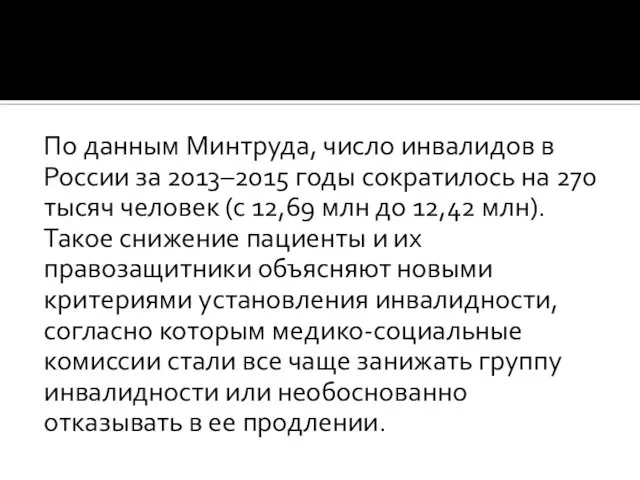 По данным Минтруда, число инвалидов в России за 2013–2015 годы сократилось на 270 тысяч человек (с 12,69 млн до 12,42 млн). Такое снижение пациенты и их правозащитники объясняют новыми критериями установления инвалидности, согласно которым медико-социальные комиссии стали все чаще занижать группу инвалидности или необоснованно отказывать в ее продлении.